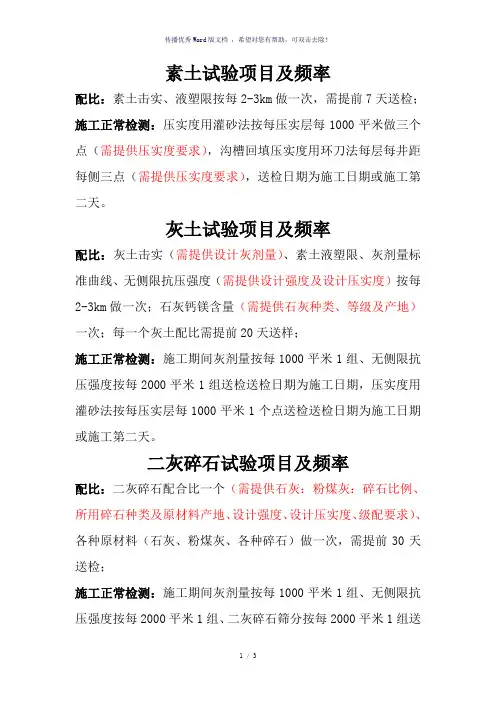 传播优秀Word版文档 ，希望对您有帮助，可双击去除！

素土试验项目及频率

配比：素土击实、液塑限按每 2-3km 做一次，需提前 7 天送检；

施工正常检测：压实度用灌砂法按每压实层每 1000 平米做三个点（需提供压实度要求），沟槽回填压实度用环刀法每层每井距每侧三点（需提供压实度要求），送检日期为施工日期或施工第二天。

灰土试验项目及频率

配比：灰土击实（需提供设计灰剂量）、素土液塑限、灰剂量标准曲线、无侧限抗压强度（需提供设计强度及设计压实度）按每 2-3km 做一次；石灰钙镁含量（需提供石灰种类、等级及产地）一次；每一个灰土配比需提前 20 天送样；

施工正常检测：施工期间灰剂量按每 1000 平米 1 组、无侧限抗压强度按每 2000 平米 1 组送检送检日期为施工日期，压实度用灌砂法按每压实层每 1000 平米 1 个点送检送检日期为施工日期或施工第二天。

二灰碎石试验项目及频率

配比：二灰碎石配合比一个（需提供石灰：粉煤灰：碎石比例、所用碎石种类及原材料产地、设计强度、设计压实度、级配要求）、各种原材料（石灰、粉煤灰、各种碎石）做一次，需提前 30 天送检；

施工正常检测：施工期间灰剂量按每 1000 平米 1 组、无侧限抗压强度按每 2000 平米 1 组、二灰碎石筛分按每 2000 平米 1 组送

1 / 3